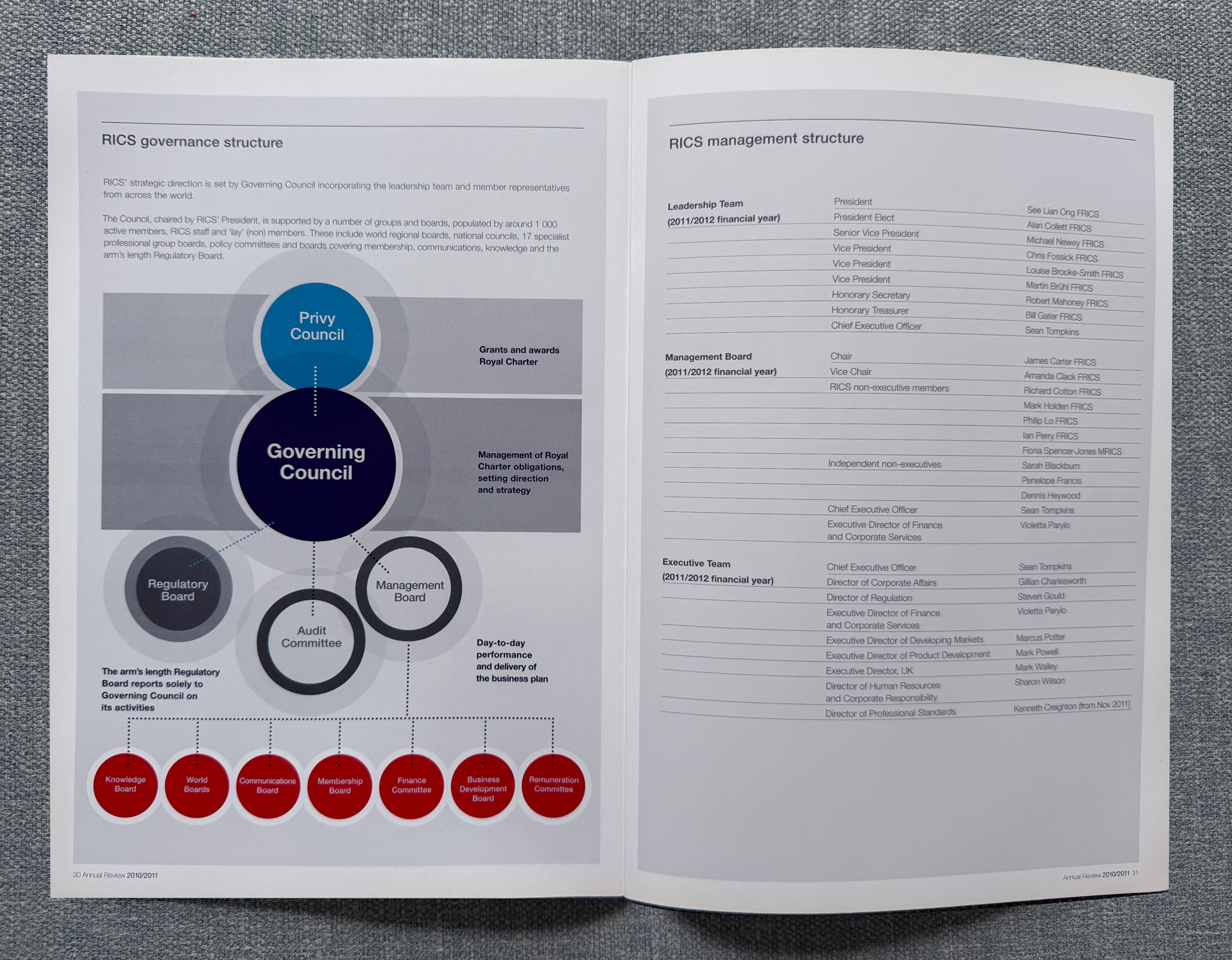 RICS governance structure

RICS' strategic direction is set by Governing Council incorporating the leadership team and member representatives from across the world.

The Council, chaired by RICS' President, is supported by a number of groups and boards, populated by around 1 000 active members, RICS staff and 'lay' (non) members. These include world regional boards, national councils, 17 specialist professional group boards, policy committees and boards covering membership, communications, knowledge and the arm's length Regulatory Board.

Privy Council

Grants and awards Royal Charter

Governing Council

Management of Royal Charter obligations, setting direction and strategy

Regulatory Board

Management Board

Audit Committee

Day-to-day performance and delivery of the business plan

The arm's length Regulatory Board reports solely to Governing Council on its activities

Knowledge Board

World Boards

Communications Board

Membership Board

Finance Committee

Business Development Board

Remuneration Committee

30 Annual Review 2010/2011

RICS management structure

| | | |
|---|---|---|
| Leadership Team (2011/2012 financial year) | President | See Lian Ong FRICS |
| | President Elect | Alan Collett FRICS |
| | Senior Vice President | Michael Newey FRICS |
| | Vice President | Chris Fossick FRICS |
| | Vice President | Louise Brooke-Smith FRICS |
| | Vice President | Martin Brühl FRICS |
| | Honorary Secretary | Robert Mahoney FRICS |
| | Honorary Treasurer | Bill Gater FRICS |
| | Chief Executive Officer | Sean Tompkins |
| Management Board (2011/2012 financial year) | Chair | James Carter FRICS |
| | Vice Chair | Amanda Clack FRICS |
| | RICS non-executive members | Richard Cotton FRICS |
| | | Mark Holden FRICS |
| | | Philip Lo FRICS |
| | | Ian Perry FRICS |
| | | Fiona Spencer-Jones MRICS |
| | Independent non-executives | Sarah Blackburn |
| | | Penelope Francis |
| | | Dennis Heywood |
| | Chief Executive Officer | Sean Tompkins |
| | Executive Director of Finance and Corporate Services | Violetta Parylo |
| Executive Team (2011/2012 financial year) | Chief Executive Officer | Sean Tompkins |
| | Director of Corporate Affairs | Gillian Charlesworth |
| | Director of Regulation | Steven Gould |
| | Executive Director of Finance and Corporate Services | Violetta Parylo |
| | Executive Director of Developing Markets | Marcus Potter |
| | Executive Director of Product Development | Mark Powell |
| | Executive Director, UK | Mark Walley |
| | Director of Human Resources and Corporate Responsibility | Sharon Wilson |
| | Director of Professional Standards | Kenneth Creighton (from Nov 2011) |

Annual Review 2010/2011 31